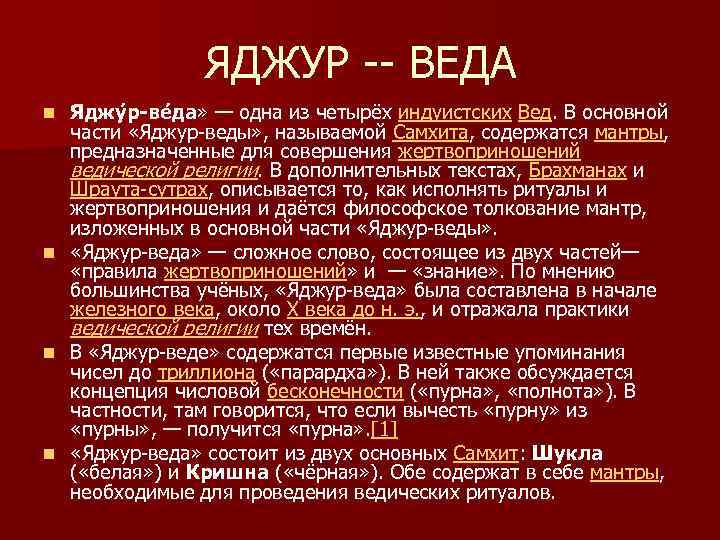 ЯДЖУР -- ВЕДА

Яджу́р-ве́да» — одна из четырёх индуистских Вед. В основной части «Яджур-веды», называемой Самхита, содержатся мантры, предназначенные для совершения жертвоприношений ведической религии. В дополнительных текстах, Брахманах и Шраута-сутрах, описывается то, как исполнять ритуалы и жертвоприношения и даётся философское толкование мантр, изложенных в основной части «Яджур-веды».

«Яджур-веда» — сложное слово, состоящее из двух частей— «правила жертвоприношений» и — «знание». По мнению большинства учёных, «Яджур-веда» была составлена в начале железного века, около X века до н. э., и отражала практики ведической религии тех времён.

В «Яджур-веде» содержатся первые известные упоминания чисел до триллиона («парардха»). В ней также обсуждается концепция числовой бесконечности («пурна», «полнота»). В частности, там говорится, что если вычесть «пурну» из «пурны», — получится «пурна».[1]

«Яджур-веда» состоит из двух основных Самхит: Шукла («белая») и Кришна («чёрная»). Обе содержат в себе мантры, необходимые для проведения ведических ритуалов.